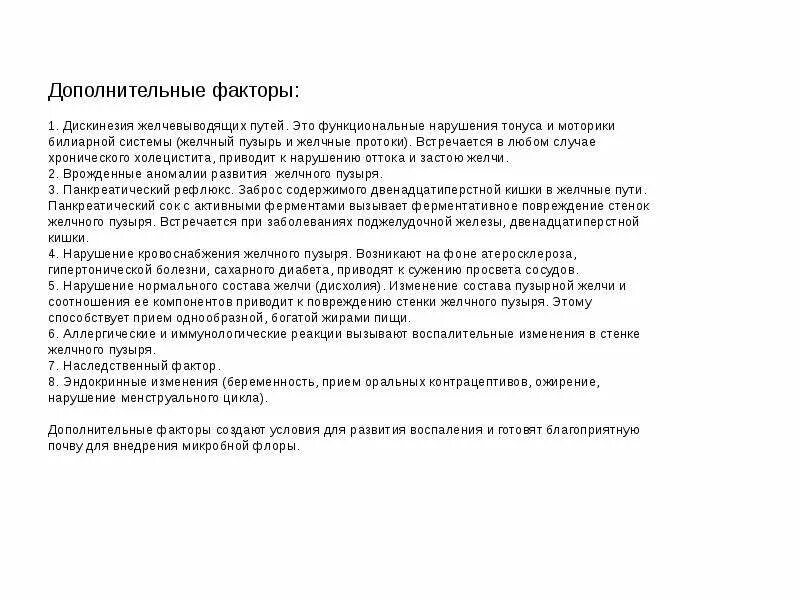 Дополнительные факторы:

1. Дискинезия желчевыводящих путей. Это функциональные нарушения тонуса и моторики билиарной системы (желчный пузырь и желчные протоки). Встречается в любом случае хронического холецистита, приводит к нарушению оттока и застою желчи.
2. Врожденные аномалии развития желчного пузыря.
3. Панкреатический рефлюкс. Заброс содержимого двенадцатиперстной кишки в желчные пути. Панкреатический сок с активными ферментами вызывает ферментативное повреждение стенок желчного пузыря. Встречается при заболеваниях поджелудочной железы, двенадцатиперстной кишки.
4. Нарушение кровоснабжения желчного пузыря. Возникают на фоне атеросклероза, гипертонической болезни, сахарного диабета, приводят к сужению просвета сосудов.
5. Нарушение нормального состава желчи (дисхолия). Изменение состава пузырной желчи и соотношения ее компонентов приводит к повреждению стенки желчного пузыря. Этому способствует прием однообразной, богатой жирами пищи.
6. Аллергические и иммунологические реакции вызывают воспалительные изменения в стенке желчного пузыря.
7. Наследственный фактор.
8. Эндокринные изменения (беременность, прием оральных контрацептивов, ожирение, нарушение менструального цикла).

Дополнительные факторы создают условия для развития воспаления и готовят благоприятную почву для внедрения микробной флоры.